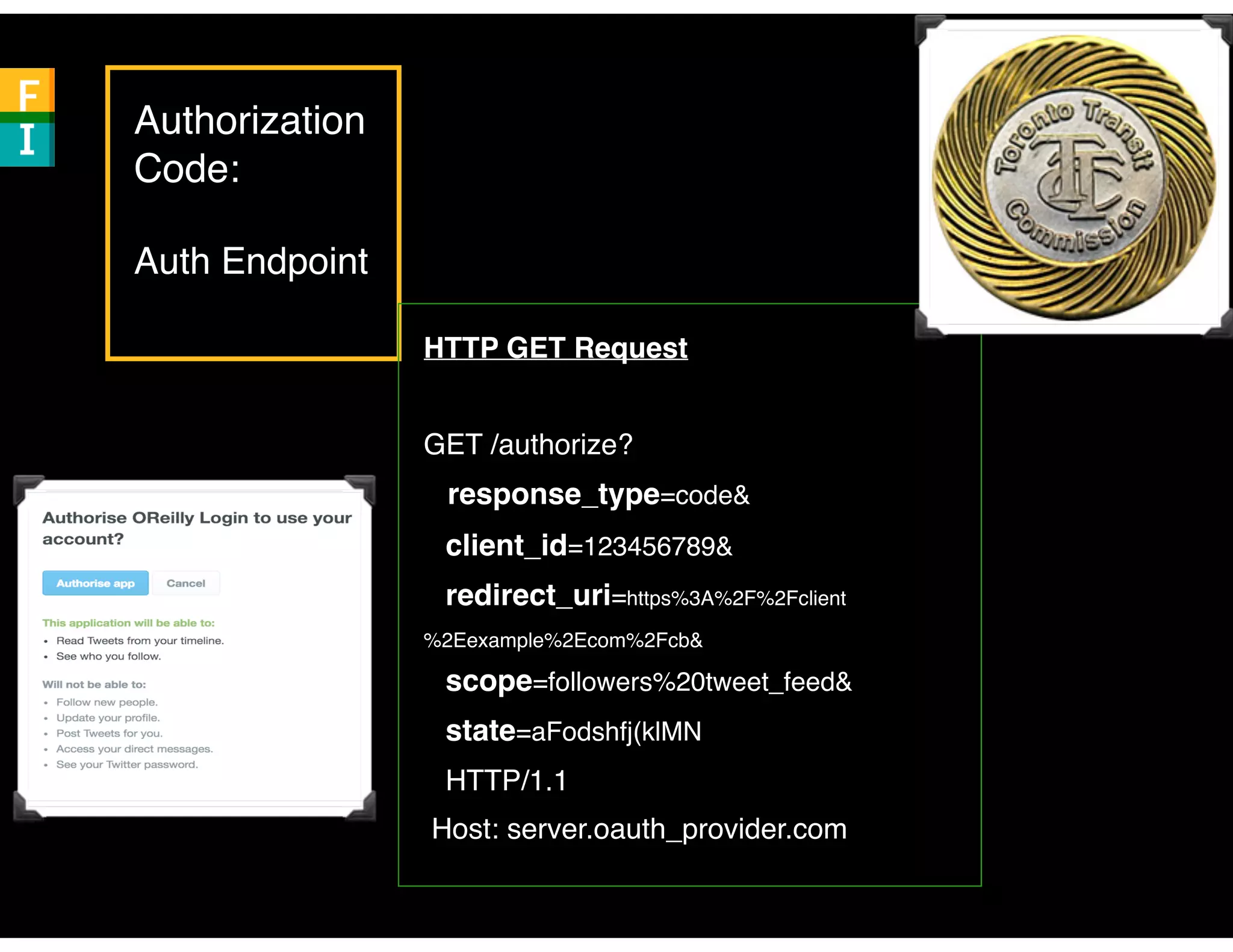 F
I

Authorization Code:

Auth Endpoint

Toronto Transit Commission
TTC

HTTP GET Request

GET /authorize?
response_type=code&
client_id=123456789&
redirect_uri=https%3A%2F%2Fclient%2Eexample%2Ecom%2Fcb&
scope=followers%20tweet_feed&
state=aFodshfj(klMN
HTTP/1.1
Host: server.oauth_provider.com

Authorise OReilly Login to use your account?

Authorise app Cancel

This application will be able to:
• Read Tweets from your timeline.
• See who you follow.

Will not be able to:
• Follow new people.
• Update your profile.
• Post Tweets for you.
• Access your direct messages.
• See your Twitter password.